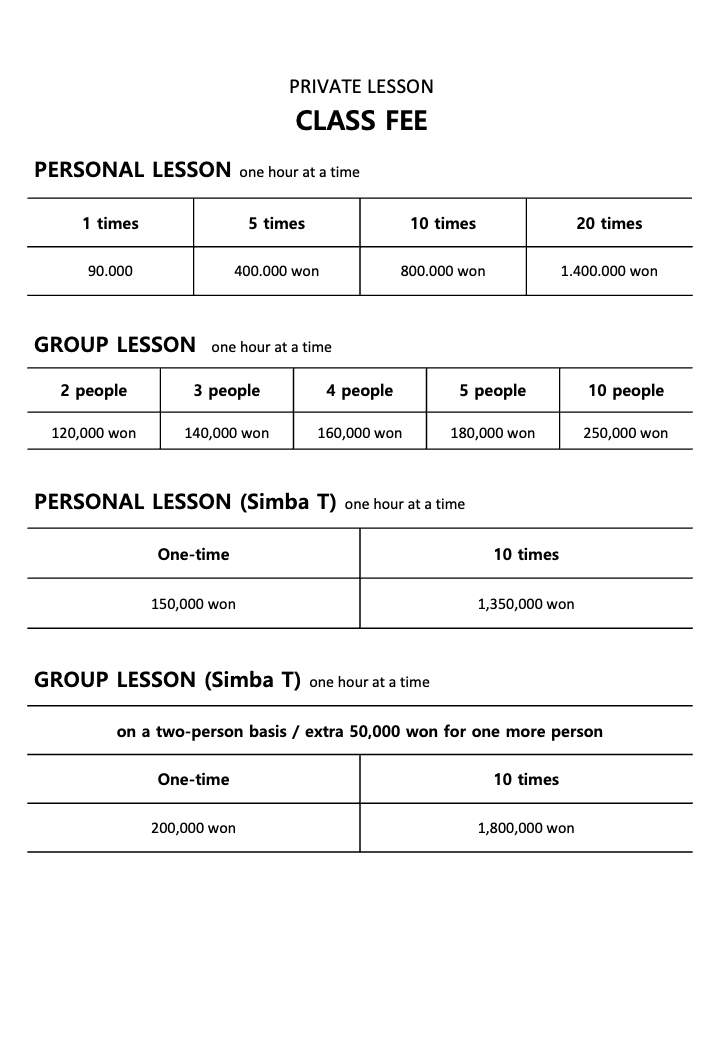 PRIVATE LESSON

CLASS FEE

PERSONAL LESSON one hour at a time

| 1 times | 5 times | 10 times | 20 times |
|---|---|---|---|
| 90.000 | 400.000 won | 800.000 won | 1.400.000 won |

GROUP LESSON one hour at a time

| 2 people | 3 people | 4 people | 5 people | 10 people |
|---|---|---|---|---|
| 120,000 won | 140,000 won | 160,000 won | 180,000 won | 250,000 won |

PERSONAL LESSON (Simba T) one hour at a time

| One-time | 10 times |
|---|---|
| 150,000 won | 1,350,000 won |

GROUP LESSON (Simba T) one hour at a time

on a two-person basis / extra 50,000 won for one more person

| One-time | 10 times |
|---|---|
| 200,000 won | 1,800,000 won |